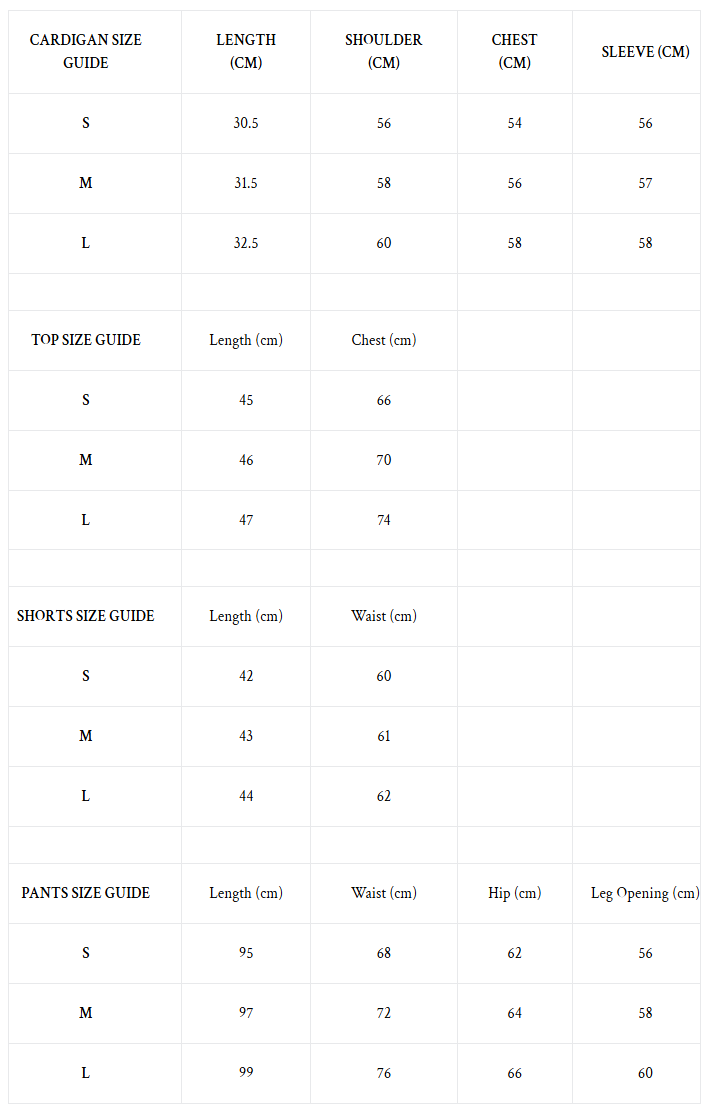 | CARDIGAN SIZE GUIDE | LENGTH (CM) | SHOULDER (CM) | CHEST (CM) | SLEEVE (CM) |
|---|---|---|---|---|
| S | 30.5 | 56 | 54 | 56 |
| M | 31.5 | 58 | 56 | 57 |
| L | 32.5 | 60 | 58 | 58 |
| | | | | |
| TOP SIZE GUIDE | Length (cm) | Chest (cm) | | |
| S | 45 | 66 | | |
| M | 46 | 70 | | |
| L | 47 | 74 | | |
| | | | | |
| SHORTS SIZE GUIDE | Length (cm) | Waist (cm) | | |
| S | 42 | 60 | | |
| M | 43 | 61 | | |
| L | 44 | 62 | | |
| | | | | |
| PANTS SIZE GUIDE | Length (cm) | Waist (cm) | Hip (cm) | Leg Opening (cm) |
| S | 95 | 68 | 62 | 56 |
| M | 97 | 72 | 64 | 58 |
| L | 99 | 76 | 66 | 60 |